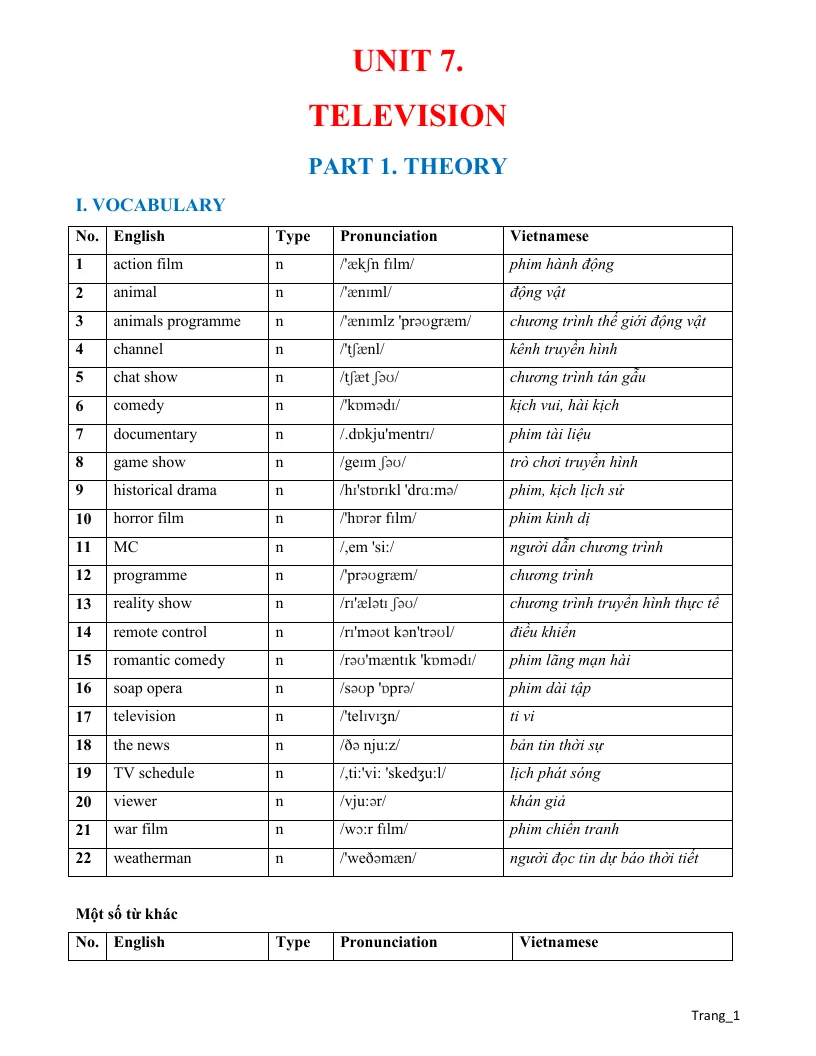 UNIT 7.

TELEVISION

PART 1. THEORY

I. VOCABULARY

| No. | English | Type | Pronunciation | Vietnamese |
|---|---|---|---|---|
| 1 | action film | n | /'ækʃn fɪlm/ | phim hành động |
| 2 | animal | n | /'ænɪml/ | động vật |
| 3 | animals programme | n | /'ænɪmlz 'prəʊgræm/ | chương trình thế giới động vật |
| 4 | channel | n | /'tʃænl/ | kênh truyền hình |
| 5 | chat show | n | /tʃæt ʃəʊ/ | chương trình tán gẫu |
| 6 | comedy | n | /'kɒmədɪ/ | kịch vui, hài kịch |
| 7 | documentary | n | /.dɒkju'mentrɪ/ | phim tài liệu |
| 8 | game show | n | /geɪm ʃəʊ/ | trò chơi truyền hình |
| 9 | historical drama | n | /hɪ'stɒrɪkl 'drɑ:mə/ | phim, kịch lịch sử |
| 10 | horror film | n | /'hɒrər fɪlm/ | phim kinh dị |
| 11 | MC | n | /,em 'si:/ | người dẫn chương trình |
| 12 | programme | n | /'prəʊgræm/ | chương trình |
| 13 | reality show | n | /rɪ'ælətɪ ʃəʊ/ | chương trình truyền hình thực tế |
| 14 | remote control | n | /rɪ'məʊt kən'trəʊl/ | điều khiển |
| 15 | romantic comedy | n | /rəʊ'mæntɪk 'kɒmədɪ/ | phim lãng mạn hài |
| 16 | soap opera | n | /səʊp 'ɒprə/ | phim dài tập |
| 17 | television | n | /'telɪvɪʒn/ | ti vi |
| 18 | the news | n | /ðə nju:z/ | bản tin thời sự |
| 19 | TV schedule | n | /,ti:'vi: 'skedʒu:l/ | lịch phát sóng |
| 20 | viewer | n | /vju:ər/ | khán giả |
| 21 | war film | n | /wɔ:r fɪlm/ | phim chiến tranh |
| 22 | weatherman | n | /'weðəmæn/ | người đọc tin dự báo thời tiết |

Một số từ khác

| No. | English | Type | Pronunciation | Vietnamese |
|---|---|---|---|---|

Trang_1